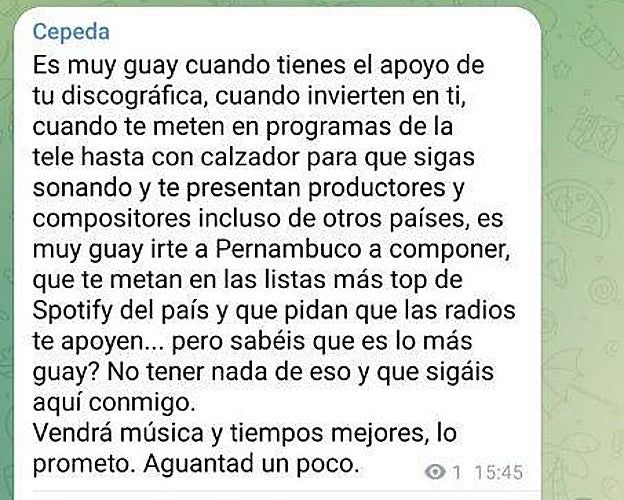 Cepeda
Es muy guay cuando tienes el apoyo de tu discográfica, cuando invierten en ti, cuando te meten en programas de la tele hasta con calzador para que sigas sonando y te presentan productores y compositores incluso de otros países, es muy guay irte a Pernambuco a componer, que te metan en las listas más top de Spotify del país y que pidan que las radios te apoyen... pero sabéis que es lo más guay? No tener nada de eso y que sigáis aquí conmigo.
Vendrá música y tiempos mejores, lo prometo. Aguantad un poco.
1 15:45